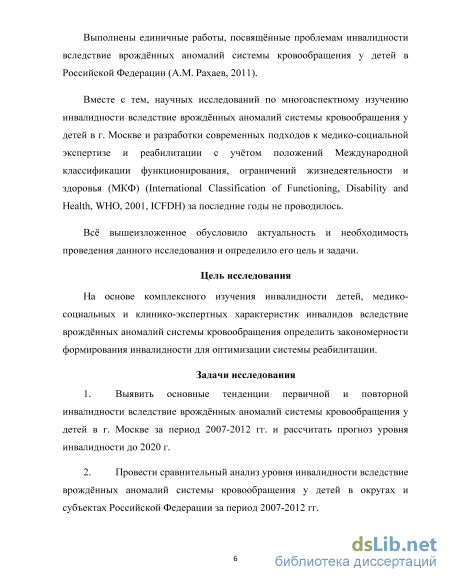 Выполнены единичные работы, посвящённые проблемам инвалидности вследствие врождённых аномалий системы кровообращения у детей в Российской Федерации (А.М. Рахаев, 2011).

Вместе с тем, научных исследований по многоаспектному изучению инвалидности вследствие врождённых аномалий системы кровообращения у детей в г. Москве и разработки современных подходов к медико-социальной экспертизе и реабилитации с учётом положений Международной классификации функционирования, ограничений жизнедеятельности и здоровья (МКФ) (International Classification of Functioning, Disability and Health, WHO, 2001, ICFDH) за последние годы не проводилось.

Всё вышеизложенное обусловило актуальность и необходимость проведения данного исследования и определило его цель и задачи.

Цель исследования

На основе комплексного изучения инвалидности детей, медико-социальных и клинико-экспертных характеристик инвалидов вследствие врождённых аномалий системы кровообращения определить закономерности формирования инвалидности для оптимизации системы реабилитации.

Задачи исследования

1. Выявить основные тенденции первичной и повторной инвалидности вследствие врождённых аномалий системы кровообращения у детей в г. Москве за период 2007-2012 гг. и рассчитать прогноз уровня инвалидности до 2020 г.

2. Провести сравнительный анализ уровня инвалидности вследствие врождённых аномалий системы кровообращения у детей в округах и субъектах Российской Федерации за период 2007-2012 гг.

6

dsLib.net
библиотека диссертаций